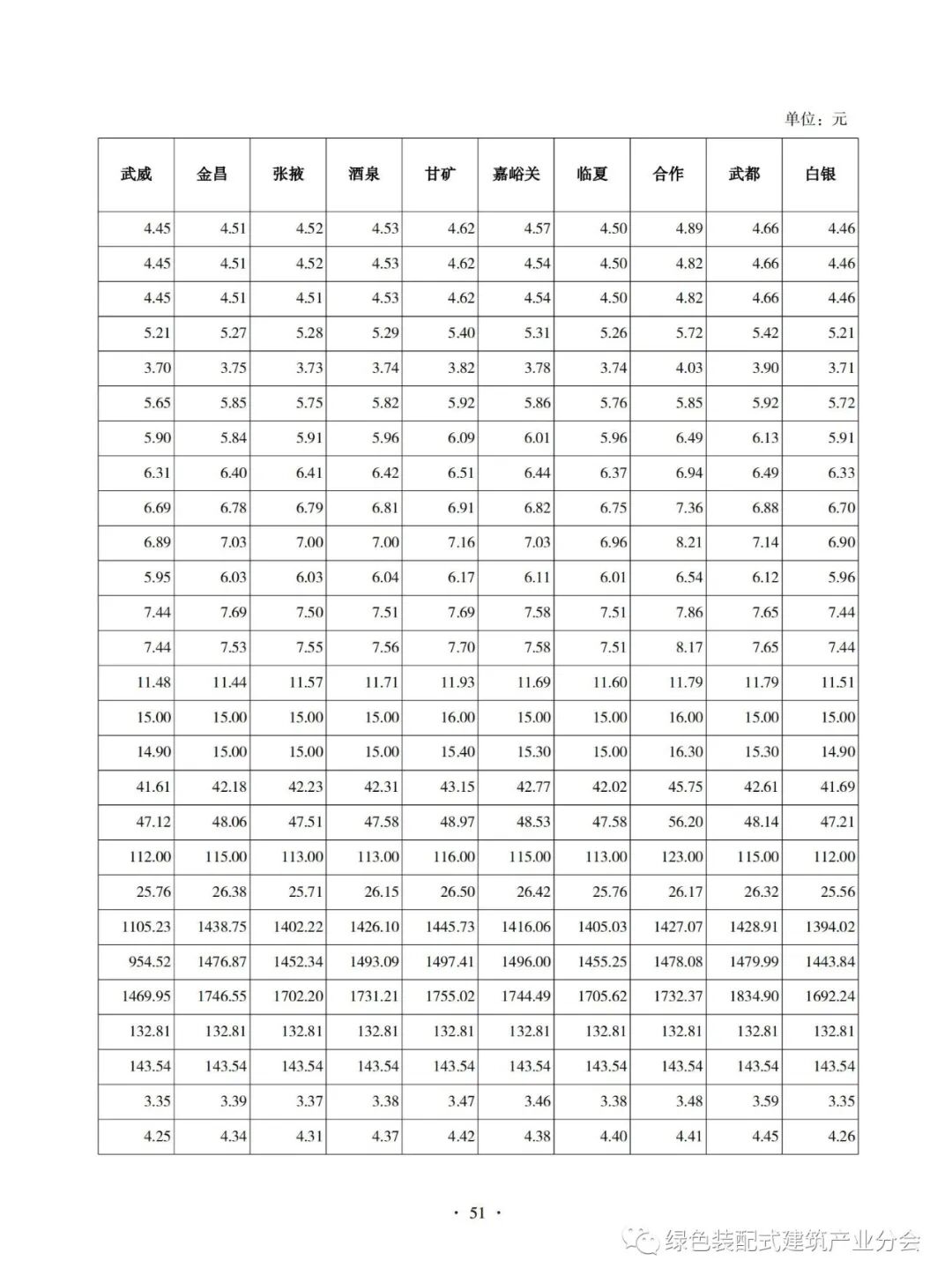 单位：元

| 武威 | 金昌 | 张掖 | 酒泉 | 甘矿 | 嘉峪关 | 临夏 | 合作 | 武都 | 白银 |
|---|---|---|---|---|---|---|---|---|---|
| 4.45 | 4.51 | 4.52 | 4.53 | 4.62 | 4.57 | 4.50 | 4.89 | 4.66 | 4.46 |
| 4.45 | 4.51 | 4.52 | 4.53 | 4.62 | 4.54 | 4.50 | 4.82 | 4.66 | 4.46 |
| 4.45 | 4.51 | 4.51 | 4.53 | 4.62 | 4.54 | 4.50 | 4.82 | 4.66 | 4.46 |
| 5.21 | 5.27 | 5.28 | 5.29 | 5.40 | 5.31 | 5.26 | 5.72 | 5.42 | 5.21 |
| 3.70 | 3.75 | 3.73 | 3.74 | 3.82 | 3.78 | 3.74 | 4.03 | 3.90 | 3.71 |
| 5.65 | 5.85 | 5.75 | 5.82 | 5.92 | 5.86 | 5.76 | 5.85 | 5.92 | 5.72 |
| 5.90 | 5.84 | 5.91 | 5.96 | 6.09 | 6.01 | 5.96 | 6.49 | 6.13 | 5.91 |
| 6.31 | 6.40 | 6.41 | 6.42 | 6.51 | 6.44 | 6.37 | 6.94 | 6.49 | 6.33 |
| 6.69 | 6.78 | 6.79 | 6.81 | 6.91 | 6.82 | 6.75 | 7.36 | 6.88 | 6.70 |
| 6.89 | 7.03 | 7.00 | 7.00 | 7.16 | 7.03 | 6.96 | 8.21 | 7.14 | 6.90 |
| 5.95 | 6.03 | 6.03 | 6.04 | 6.17 | 6.11 | 6.01 | 6.54 | 6.12 | 5.96 |
| 7.44 | 7.69 | 7.50 | 7.51 | 7.69 | 7.58 | 7.51 | 7.86 | 7.65 | 7.44 |
| 7.44 | 7.53 | 7.55 | 7.56 | 7.70 | 7.58 | 7.51 | 8.17 | 7.65 | 7.44 |
| 11.48 | 11.44 | 11.57 | 11.71 | 11.93 | 11.69 | 11.60 | 11.79 | 11.79 | 11.51 |
| 15.00 | 15.00 | 15.00 | 15.00 | 16.00 | 15.00 | 15.00 | 16.00 | 15.00 | 15.00 |
| 14.90 | 15.00 | 15.00 | 15.00 | 15.40 | 15.30 | 15.00 | 16.30 | 15.30 | 14.90 |
| 41.61 | 42.18 | 42.23 | 42.31 | 43.15 | 42.77 | 42.02 | 45.75 | 42.61 | 41.69 |
| 47.12 | 48.06 | 47.51 | 47.58 | 48.97 | 48.53 | 47.58 | 56.20 | 48.14 | 47.21 |
| 112.00 | 115.00 | 113.00 | 113.00 | 116.00 | 115.00 | 113.00 | 123.00 | 115.00 | 112.00 |
| 25.76 | 26.38 | 25.71 | 26.15 | 26.50 | 26.42 | 25.76 | 26.17 | 26.32 | 25.56 |
| 1105.23 | 1438.75 | 1402.22 | 1426.10 | 1445.73 | 1416.06 | 1405.03 | 1427.07 | 1428.91 | 1394.02 |
| 954.52 | 1476.87 | 1452.34 | 1493.09 | 1497.41 | 1496.00 | 1455.25 | 1478.08 | 1479.99 | 1443.84 |
| 1469.95 | 1746.55 | 1702.20 | 1731.21 | 1755.02 | 1744.49 | 1705.62 | 1732.37 | 1834.90 | 1692.24 |
| 132.81 | 132.81 | 132.81 | 132.81 | 132.81 | 132.81 | 132.81 | 132.81 | 132.81 | 132.81 |
| 143.54 | 143.54 | 143.54 | 143.54 | 143.54 | 143.54 | 143.54 | 143.54 | 143.54 | 143.54 |
| 3.35 | 3.39 | 3.37 | 3.38 | 3.47 | 3.46 | 3.38 | 3.48 | 3.59 | 3.35 |
| 4.25 | 4.34 | 4.31 | 4.37 | 4.42 | 4.38 | 4.40 | 4.41 | 4.45 | 4.26 |

· 51 ·

绿色装配式建筑产业分会